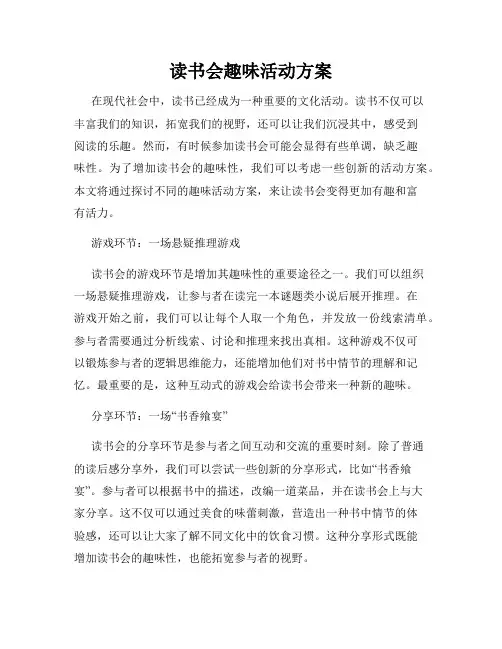 读书会趣味活动方案

在现代社会中，读书已经成为一种重要的文化活动。读书不仅可以丰富我们的知识，拓宽我们的视野，还可以让我们沉浸其中，感受到阅读的乐趣。然而，有时候参加读书会可能会显得有些单调，缺乏趣味性。为了增加读书会的趣味性，我们可以考虑一些创新的活动方案。本文将通过探讨不同的趣味活动方案，来让读书会变得更加有趣和富有活力。

游戏环节：一场悬疑推理游戏

读书会的游戏环节是增加其趣味性的重要途径之一。我们可以组织一场悬疑推理游戏，让参与者在读完一本谜题类小说后展开推理。在游戏开始之前，我们可以让每个人取一个角色，并发放一份线索清单。参与者需要通过分析线索、讨论和推理来找出真相。这种游戏不仅可以锻炼参与者的逻辑思维能力，还能增加他们对书中情节的理解和记忆。最重要的是，这种互动式的游戏会给读书会带来一种新的趣味。

分享环节：一场“书香飨宴”

读书会的分享环节是参与者之间互动和交流的重要时刻。除了普通的读后感分享外，我们可以尝试一些创新的分享形式，比如“书香飨宴”。参与者可以根据书中的描述，改编一道菜品，并在读书会上与大家分享。这不仅可以通过美食的味蕾刺激，营造出一种书中情节的体验感，还可以让大家了解不同文化中的饮食习惯。这种分享形式既能增加读书会的趣味性，也能拓宽参与者的视野。